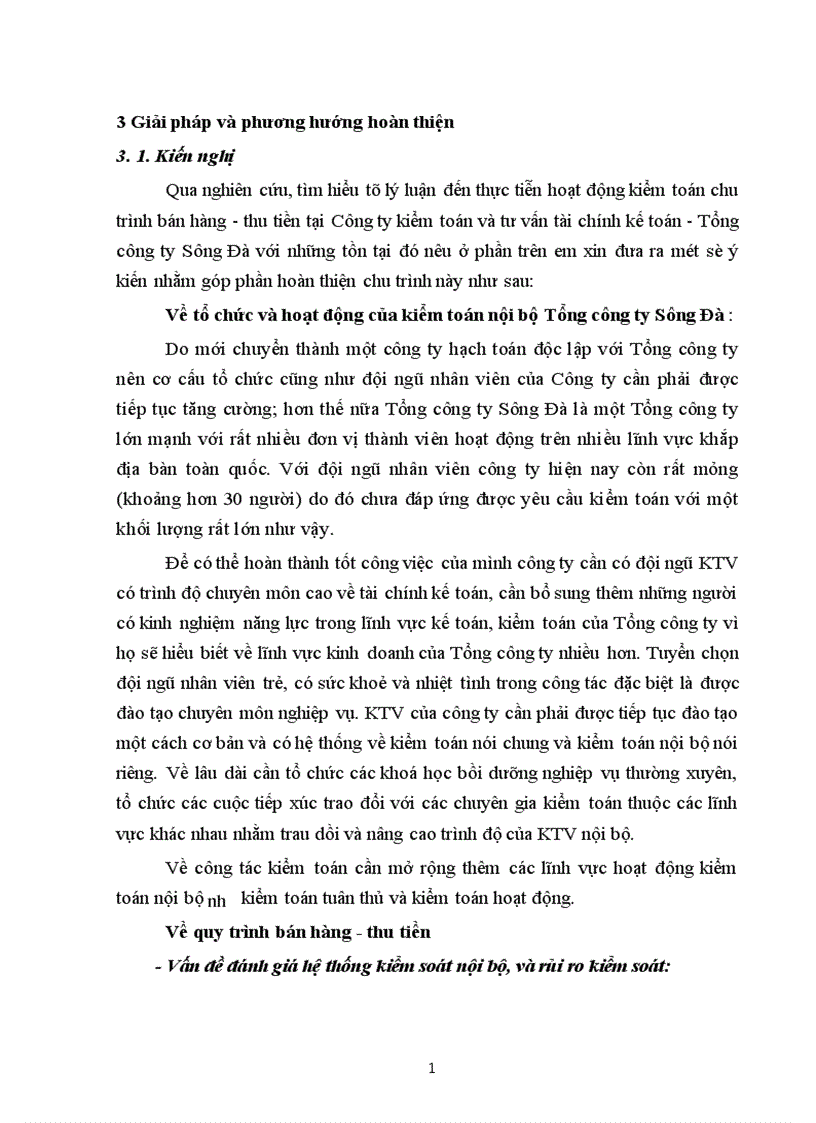 3 Giải pháp và phương hướng hoàn thiện

3. 1. Kiến nghị

Qua nghiên cứu, tìm hiểu tõ lý luận đến thực tiễn hoạt động kiểm toán chu trình bán hàng - thu tiền tại Công ty kiểm toán và tư vấn tài chính kế toán - Tổng công ty Sông Đà với những tồn tại đó nêu ở phần trên em xin đưa ra mét sè ý kiến nhằm góp phần hoàn thiện chu trình này như sau:

Về tổ chức và hoạt động của kiểm toán nội bộ Tổng công ty Sông Đà :

Do mới chuyển thành một công ty hạch toán độc lập với Tổng công ty nên cơ cấu tổ chức cũng như đội ngũ nhân viên của Công ty cần phải được tiếp tục tăng cường; hơn thế nữa Tổng công ty Sông Đà là một Tổng công ty lớn mạnh với rất nhiều đơn vị thành viên hoạt động trên nhiều lĩnh vực khắp địa bàn toàn quốc. Với đội ngũ nhân viên công ty hiện nay còn rất mỏng (khoảng hơn 30 người) do đó chưa đáp ứng được yêu cầu kiểm toán với một khối lượng rất lớn như vậy.

Để có thể hoàn thành tốt công việc của mình công ty cần có đội ngũ KTV có trình độ chuyên môn cao về tài chính kế toán, cần bổ sung thêm những người có kinh nghiệm năng lực trong lĩnh vực kế toán, kiểm toán của Tổng công ty vì họ sẽ hiểu biết về lĩnh vực kinh doanh của Tổng công ty nhiều hơn. Tuyển chọn đội ngũ nhân viên trẻ, có sức khoẻ và nhiệt tình trong công tác đặc biệt là được đào tạo chuyên môn nghiệp vụ. KTV của công ty cần phải được tiếp tục đào tạo một cách cơ bản và có hệ thống về kiểm toán nói chung và kiểm toán nội bộ nói riêng. Về lâu dài cần tổ chức các khoá học bồi dưỡng nghiệp vụ thường xuyên, tổ chức các cuộc tiếp xúc trao đổi với các chuyên gia kiểm toán thuộc các lĩnh vực khác nhau nhằm trau dồi và nâng cao trình độ của KTV nội bộ.

Về công tác kiểm toán cần mở rộng thêm các lĩnh vực hoạt động kiểm toán nội bộ nh kiểm toán tuân thủ và kiểm toán hoạt động.

Về quy trình bán hàng - thu tiền

- Vấn đề đánh giá hệ thống kiểm soát nội bộ, và rủi ro kiểm soát:

1